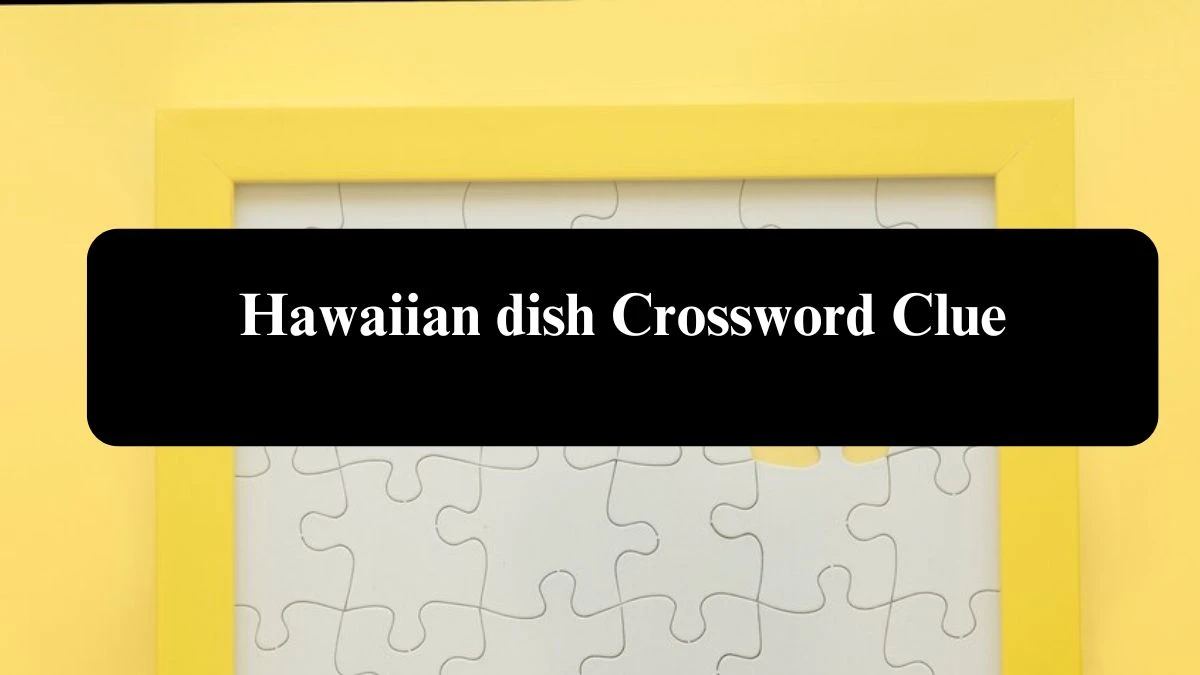 Hawaiian dish Crossword Clue